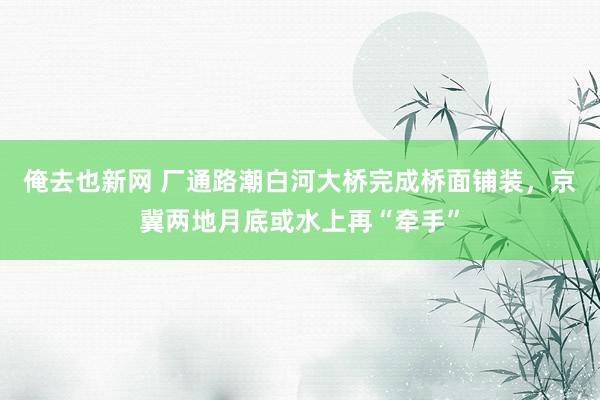 俺去也新网 厂通路潮白河大桥完成桥面铺装，京冀两地月底或水上再“牵手”